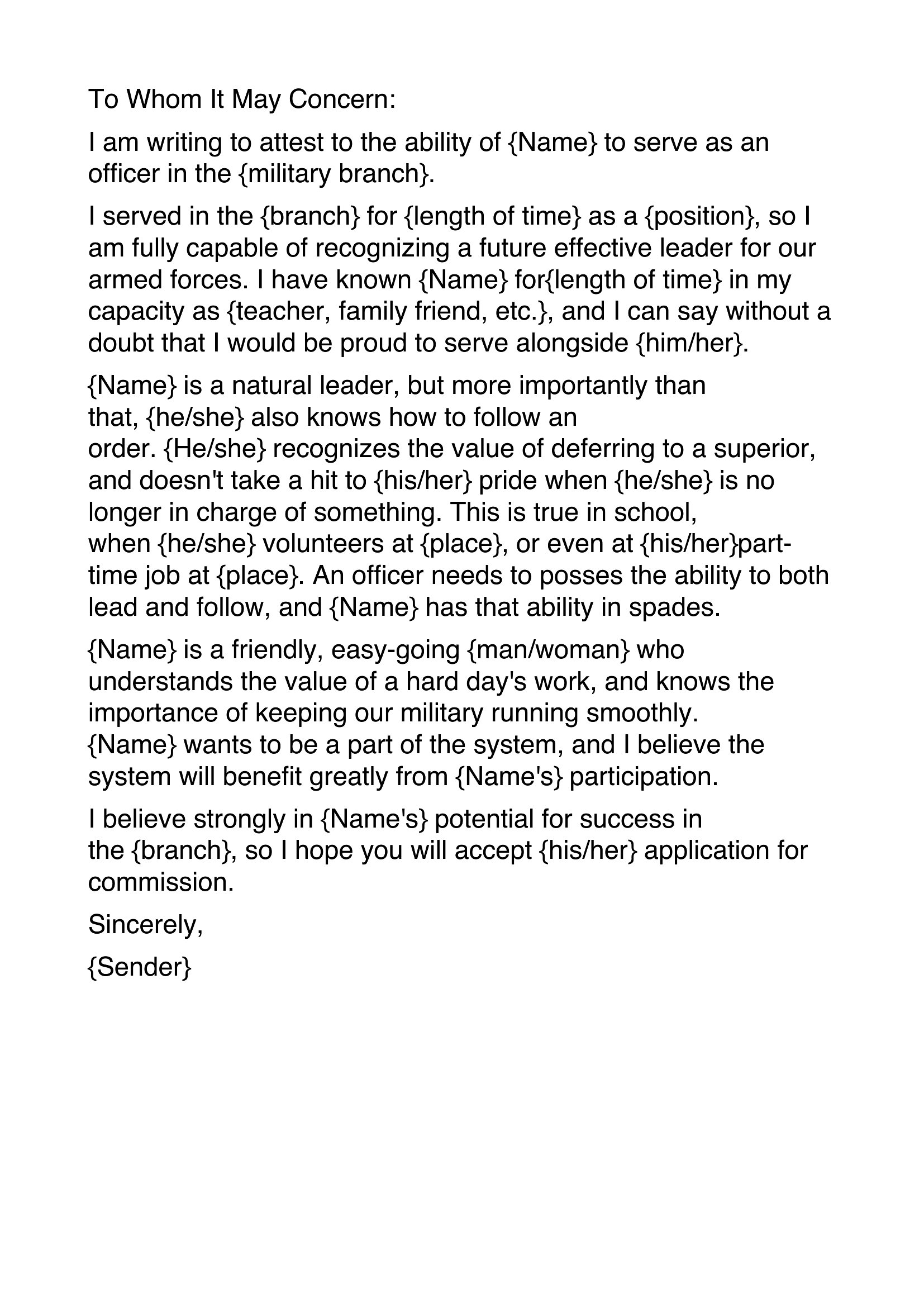 To Whom It May Concern:

I am writing to attest to the ability of {Name} to serve as an officer in the {military branch}.

I served in the {branch} for {length of time} as a {position}, so I am fully capable of recognizing a future effective leader for our armed forces. I have known {Name} for{length of time} in my capacity as {teacher, family friend, etc.}, and I can say without a doubt that I would be proud to serve alongside {him/her}.

{Name} is a natural leader, but more importantly than that, {he/she} also knows how to follow an order. {He/she} recognizes the value of deferring to a superior, and doesn't take a hit to {his/her} pride when {he/she} is no longer in charge of something. This is true in school, when {he/she} volunteers at {place}, or even at {his/her}part-time job at {place}. An officer needs to posses the ability to both lead and follow, and {Name} has that ability in spades.

{Name} is a friendly, easy-going {man/woman} who understands the value of a hard day's work, and knows the importance of keeping our military running smoothly. {Name} wants to be a part of the system, and I believe the system will benefit greatly from {Name's} participation.

I believe strongly in {Name's} potential for success in the {branch}, so I hope you will accept {his/her} application for commission.

Sincerely,

{Sender}